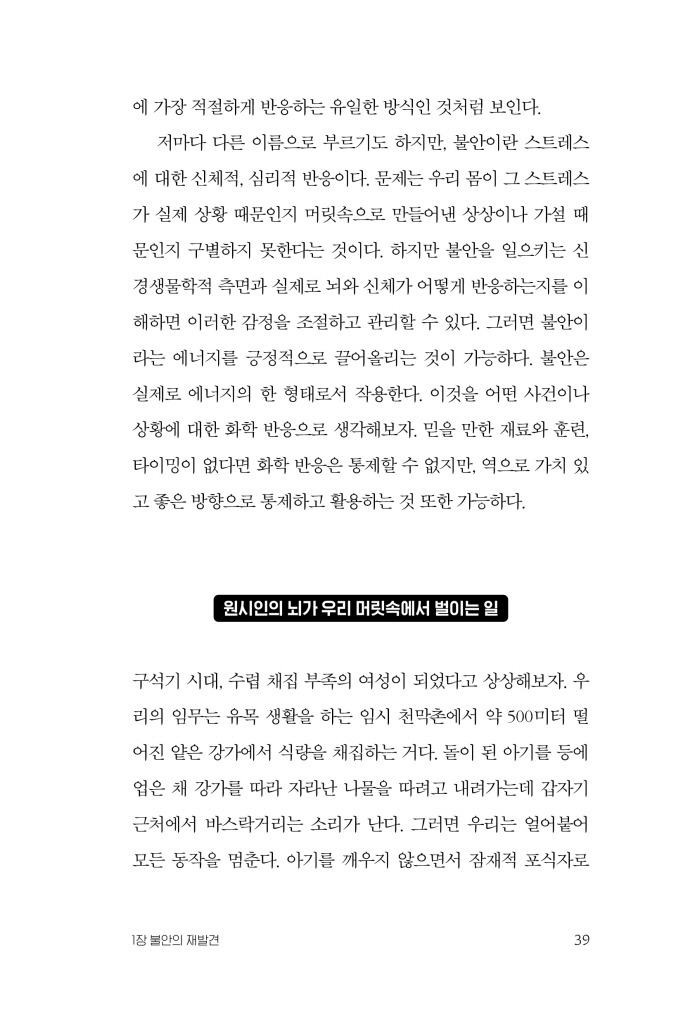 에 가장 적절하게 반응하는 유일한 방식인 것처럼 보인다.

저마다 다른 이름으로 부르기도 하지만, 불안이란 스트레스에 대한 신체적, 심리적 반응이다. 문제는 우리 몸이 그 스트레스가 실제 상황 때문인지 머릿속으로 만들어낸 상상이나 가설 때문인지 구별하지 못한다는 것이다. 하지만 불안을 일으키는 신경생물학적 측면과 실제로 뇌와 신체가 어떻게 반응하는지를 이해하면 이러한 감정을 조절하고 관리할 수 있다. 그러면 불안이라는 에너지를 긍정적으로 끌어올리는 것이 가능하다. 불안은 실제로 에너지의 한 형태로서 작용한다. 이것을 어떤 사건이나 상황에 대한 화학 반응으로 생각해보자. 믿을 만한 재료와 훈련, 타이밍이 없다면 화학 반응은 통제할 수 없지만, 역으로 가치 있고 좋은 방향으로 통제하고 활용하는 것 또한 가능하다.

원시인의 뇌가 우리 머릿속에서 벌이는 일

구석기 시대, 수렵 채집 부족의 여성이 되었다고 상상해보자. 우리의 임무는 유목 생활을 하는 임시 천막촌에서 약 500미터 떨어진 얕은 강가에서 식량을 채집하는 거다. 돌이 된 아기를 등에 업은 채 강가를 따라 자라난 나물을 따려고 내려가는데 갑자기 근처에서 바스락거리는 소리가 난다. 그러면 우리는 얼어붙어 모든 동작을 멈춘다. 아기를 깨우지 않으면서 잠재적 포식자로

1장 불안의 재발견

39